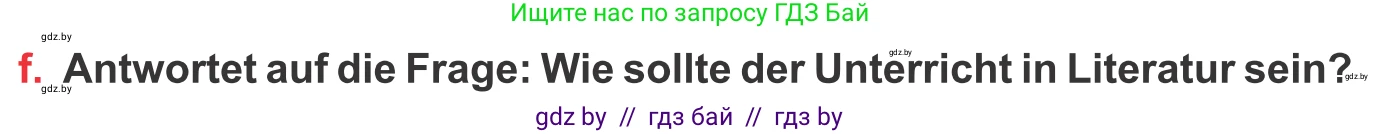 gdz.by

Ищите нас по запросу ГДЗ Бай

gdz.by

f. Antwortet auf die Frage: Wie sollte der Unterricht in Literatur sein?

gdz.by

gdz.by

gdz by // гдз бай // гдз by